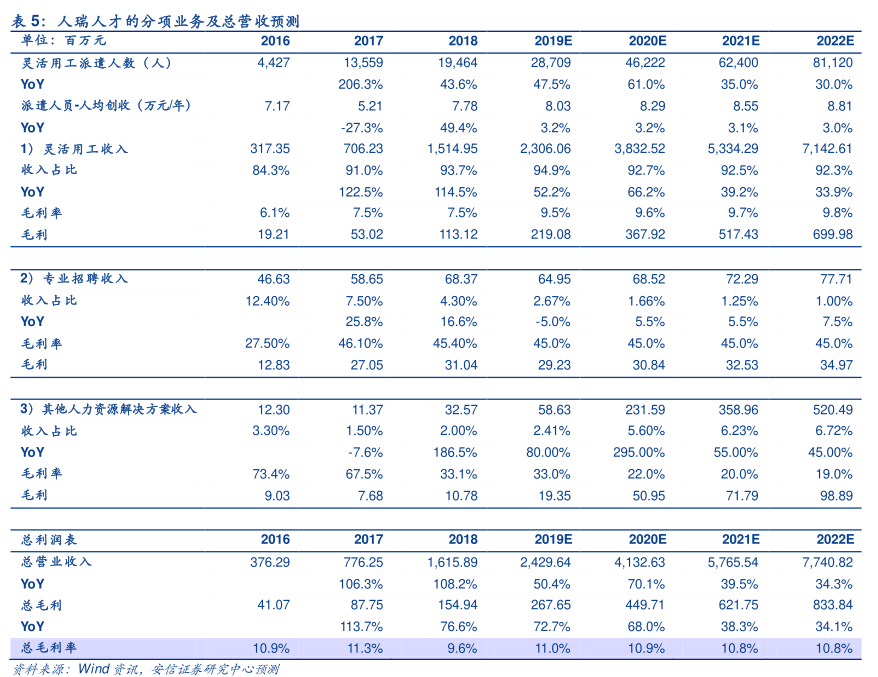 表 5：人瑞人才的分项业务及总营收预测

| 单位：百万元 | 2016 | 2017 | 2018 | 2019E | 2020E | 2021E | 2022E |
|---|---|---|---|---|---|---|---|
| 灵活用工派遣人数（人） | 4,427 | 13,559 | 19,464 | 28,709 | 46,222 | 62,400 | 81,120 |
| YoY | | 206.3% | 43.6% | 47.5% | 61.0% | 35.0% | 30.0% |
| 派遣人员-人均创收（万元/年） | 7.17 | 5.21 | 7.78 | 8.03 | 8.29 | 8.55 | 8.81 |
| YoY | | -27.3% | 49.4% | 3.2% | 3.2% | 3.1% | 3.0% |
| 1）灵活用工收入 | 317.35 | 706.23 | 1,514.95 | 2,306.06 | 3,832.52 | 5,334.29 | 7,142.61 |
| 收入占比 | 84.3% | 91.0% | 93.7% | 94.9% | 92.7% | 92.5% | 92.3% |
| YoY | | 122.5% | 114.5% | 52.2% | 66.2% | 39.2% | 33.9% |
| 毛利率 | 6.1% | 7.5% | 7.5% | 9.5% | 9.6% | 9.7% | 9.8% |
| 毛利 | 19.21 | 53.02 | 113.12 | 219.08 | 367.92 | 517.43 | 699.98 |
| | | | | | | | |
| 2）专业招聘收入 | 46.63 | 58.65 | 68.37 | 64.95 | 68.52 | 72.29 | 77.71 |
| 收入占比 | 12.40% | 7.50% | 4.30% | 2.67% | 1.66% | 1.25% | 1.00% |
| YoY | | 25.8% | 16.6% | -5.0% | 5.5% | 5.5% | 7.5% |
| 毛利率 | 27.50% | 46.10% | 45.40% | 45.0% | 45.0% | 45.0% | 45.0% |
| 毛利 | 12.83 | 27.05 | 31.04 | 29.23 | 30.84 | 32.53 | 34.97 |
| | | | | | | | |
| 3）其他人力资源解决方案收入 | 12.30 | 11.37 | 32.57 | 58.63 | 231.59 | 358.96 | 520.49 |
| 收入占比 | 3.30% | 1.50% | 2.00% | 2.41% | 5.60% | 6.23% | 6.72% |
| YoY | | -7.6% | 186.5% | 80.00% | 295.00% | 55.00% | 45.00% |
| 毛利率 | 73.4% | 67.5% | 33.1% | 33.0% | 22.0% | 20.0% | 19.0% |
| 毛利 | 9.03 | 7.68 | 10.78 | 19.35 | 50.95 | 71.79 | 98.89 |
| | | | | | | | |
| 总利润表 | 2016 | 2017 | 2018 | 2019E | 2020E | 2021E | 2022E |
| 总营业收入 | 376.29 | 776.25 | 1,615.89 | 2,429.64 | 4,132.63 | 5,765.54 | 7,740.82 |
| YoY | | 106.3% | 108.2% | 50.4% | 70.1% | 39.5% | 34.3% |
| 总毛利 | 41.07 | 87.75 | 154.94 | 267.65 | 449.71 | 621.75 | 833.84 |
| YoY | | 113.7% | 76.6% | 72.7% | 68.0% | 38.3% | 34.1% |
| 总毛利率 | 10.9% | 11.3% | 9.6% | 11.0% | 10.9% | 10.8% | 10.8% |

资料来源：Wind 资讯，安信证券研究中心预测